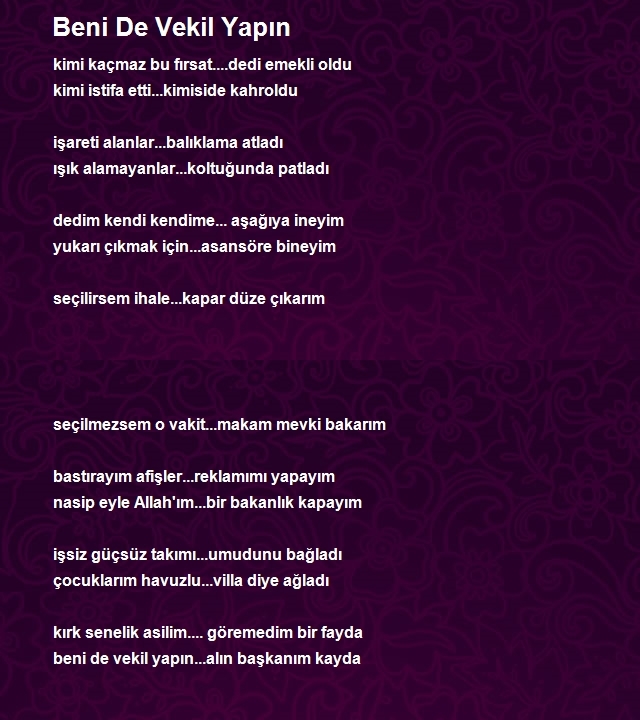 Beni De Vekil Yapın

kimi kaçmaz bu fırsat....dedi emekli oldu
kimi istifa etti...kimiside kahroldu

işareti alanlar...balıklama atladı
ışık alamayanlar...koltuğunda patladı

dedim kendi kendime... aşağıya ineyim
yukarı çıkmak için...asansöre bineyim

seçilirsem ihale...kapar düze çıkarım

seçilmezsem o vakit...makam mevki bakarım

bastırayım afişler...reklamımı yapayım
nasip eyle Allah'ım...bir bakanlık kapayım

işsiz güçsüz takımı...umudunu bağladı
çocuklarım havuzlu...villa diye ağladı

kırk senelik asilim.... göremedim bir fayda
beni de vekil yapın...alın başkanım kayda